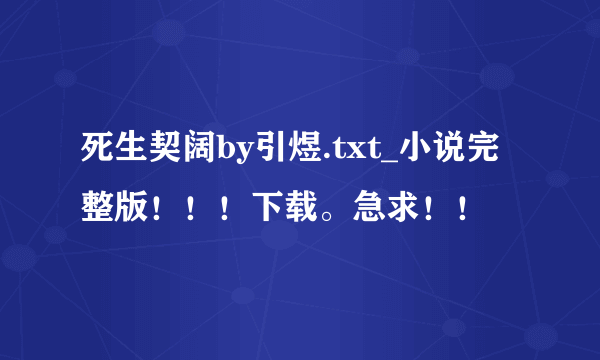 死生契阔by引煜.txt_小说完整版！！！下载。急求！！